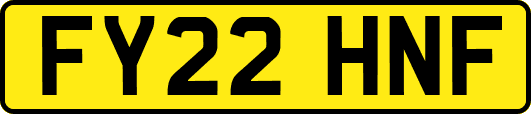 FY22 HNF